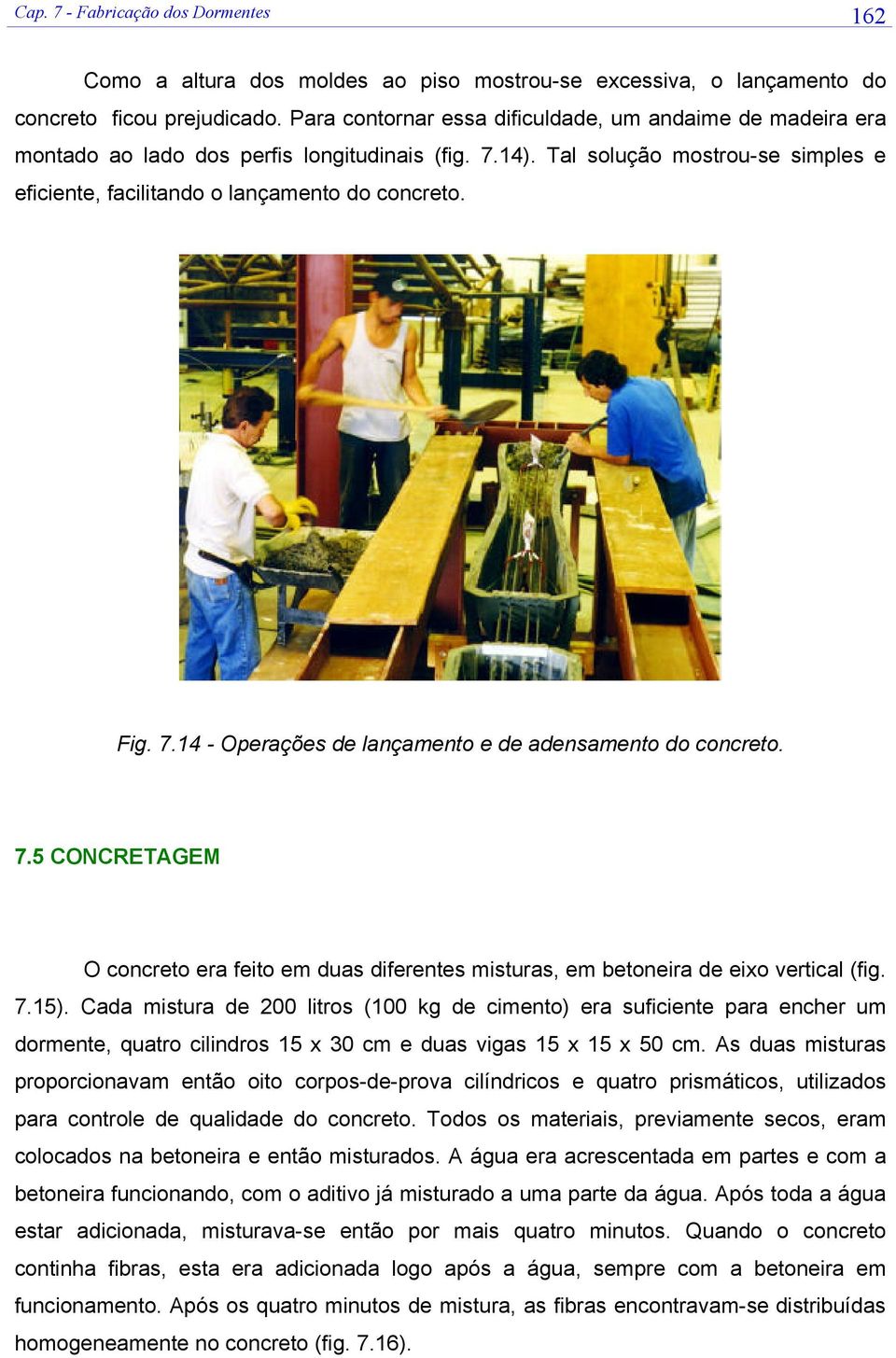 Cap. 7 - Fabricação dos Dormentes

162

Como a altura dos moldes ao piso mostrou-se excessiva, o lançamento do concreto ficou prejudicado. Para contornar essa dificuldade, um andaime de madeira era montado ao lado dos perfis longitudinais (fig. 7.14). Tal solução mostrou-se simples e eficiente, facilitando o lançamento do concreto.

Fig. 7.14 - Operações de lançamento e de adensamento do concreto.

7.5 CONCRETAGEM

O concreto era feito em duas diferentes misturas, em betoneira de eixo vertical (fig. 7.15). Cada mistura de 200 litros (100 kg de cimento) era suficiente para encher um dormente, quatro cilindros 15 x 30 cm e duas vigas 15 x 15 x 50 cm. As duas misturas proporcionavam então oito corpos-de-prova cilíndricos e quatro prismáticos, utilizados para controle de qualidade do concreto. Todos os materiais, previamente secos, eram colocados na betoneira e então misturados. A água era acrescentada em partes e com a betoneira funcionando, com o aditivo já misturado a uma parte da água. Após toda a água estar adicionada, misturava-se então por mais quatro minutos. Quando o concreto continha fibras, esta era adicionada logo após a água, sempre com a betoneira em funcionamento. Após os quatro minutos de mistura, as fibras encontravam-se distribuídas homogeneamente no concreto (fig. 7.16).